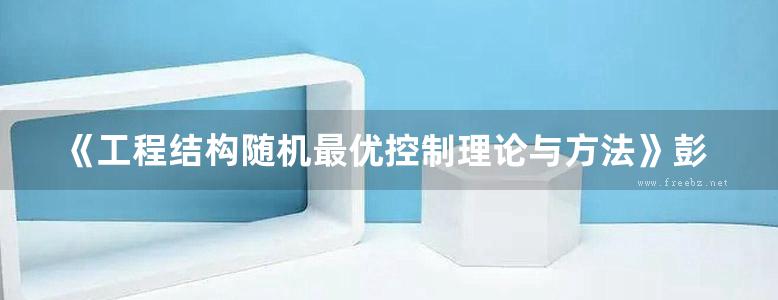 《工程结构随机最优控制理论与方法》彭

www.freebz.net